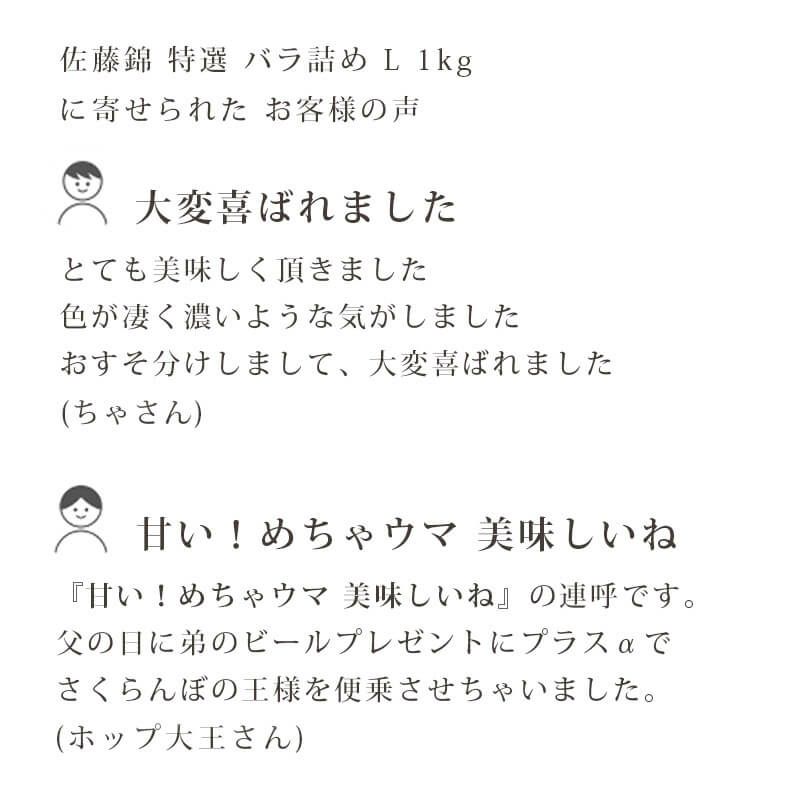 佐藤錦 特選 バラ詰め L 1kg
に寄せられた お客様の声

大変喜ばれました

とても美味しく頂きました
色が凄く濃いような気がしました
おすそ分けしまして、大変喜ばれました
(ちゃさん)

甘い！めちゃウマ 美味しいね

『甘い！めちゃウマ 美味しいね』の連呼です。
父の日に弟のビールプレゼントにプラスαで
さくらんぼの王様を便乗させちゃいました。
(ホップ大王さん)